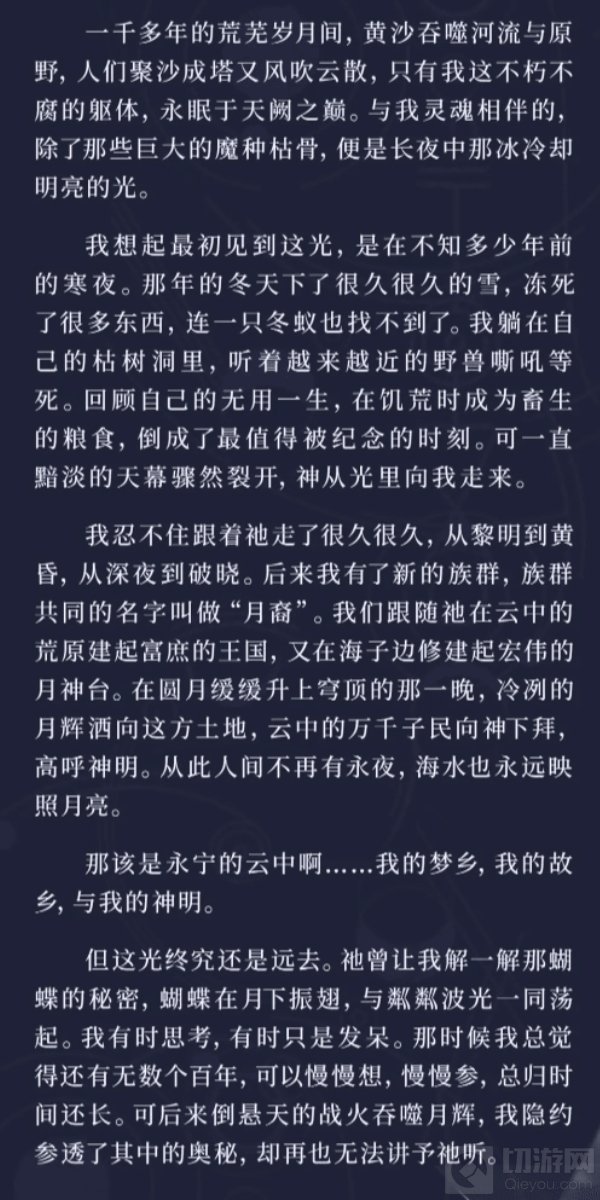 一千多年的荒芜岁月间，黄沙吞噬河流与原野，人们聚沙成塔又风吹云散，只有我这不朽不腐的躯体，永眠于天阙之巅。与我灵魂相伴的，除了那些巨大的魔种枯骨，便是长夜中那冰冷却明亮的光。

我想起最初见到这光，是在不知多少年前的寒夜。那年的冬天下了很久很久的雪，冻死了很多东西，连一只冬蚁也找不到了。我躺在自己的枯树洞里，听着越来越近的野兽嘶吼等死。回顾自己的无用一生，在饥荒时成为畜生的粮食，倒成了最值得被纪念的时刻。可一直黯淡的天幕骤然裂开，神从光里向我走来。

我忍不住跟着祂走了很久很久，从黎明到黄昏，从深夜到破晓。后来我有了新的族群，族群共同的名字叫做“月裔”。我们跟随祂在云中的荒原建起富庶的王国，又在海子边修建起宏伟的月神台。在圆月缓缓升上穹顶的那一晚，冷冽的月辉洒向这方土地，云中的万千子民向神下拜，高呼神明。从此人间不再有永夜，海水也永远映照月亮。

那该是永宁的云中啊……我的梦乡，我的故乡，与我的神明。

但这光终究还是远去。祂曾让我解一解那蝴蝶的秘密，蝴蝶在月下振翅，与粼粼波光一同荡起。我有时思考，有时只是发呆。那时候我总觉得还有无数个百年，可以慢慢想，慢慢参，总归时间还长。可后来倒悬天的战火吞噬月辉，我隐约参透了其中的奥秘，却再也无法讲予祂听。

切游网
Qieyou.com